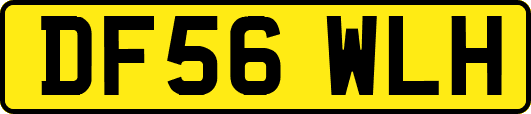 DF56 WLH